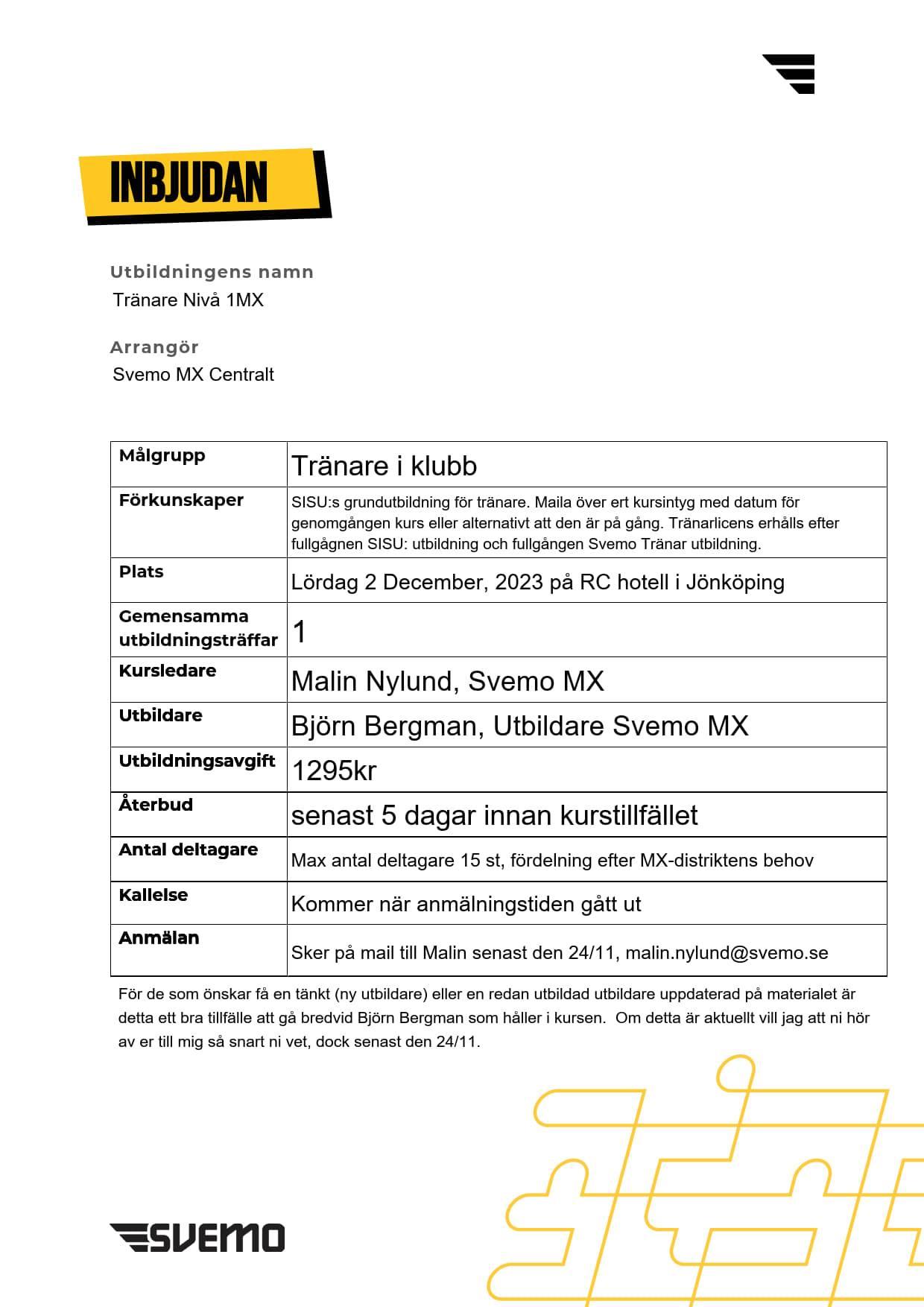 INBJUDAN

Utbildningens namn
Tränare Nivå 1MX

Arrangör
Svemo MX Centralt

| Målgrupp | Tränare i klubb |
|---|---|
| Förkunskaper | SISU:s grundutbildning för tränare. Maila över ert kursintyg med datum för genomgången kurs eller alternativt att den är på gång. Tränarlicens erhålls efter fullgågnen SISU: utbildning och fullgången Svemo Tränar utbildning. |
| Plats | Lördag 2 December, 2023 på RC hotell i Jönköping |
| Gemensamma utbildningsträffar | 1 |
| Kursledare | Malin Nylund, Svemo MX |
| Utbildare | Björn Bergman, Utbildare Svemo MX |
| Utbildningsavgift | 1295kr |
| Återbud | senast 5 dagar innan kurstillfället |
| Antal deltagare | Max antal deltagare 15 st, fördelning efter MX-distriktens behov |
| Kallelse | Kommer när anmälningstiden gått ut |
| Anmälan | Sker på mail till Malin senast den 24/11, malin.nylund@svemo.se |

För de som önskar få en tänkt (ny utbildare) eller en redan utbildad utbildare uppdaterad på materialet är detta ett bra tillfälle att gå bredvid Björn Bergman som håller i kursen. Om detta är aktuellt vill jag att ni hör av er till mig så snart ni vet, dock senast den 24/11.

SVEMO